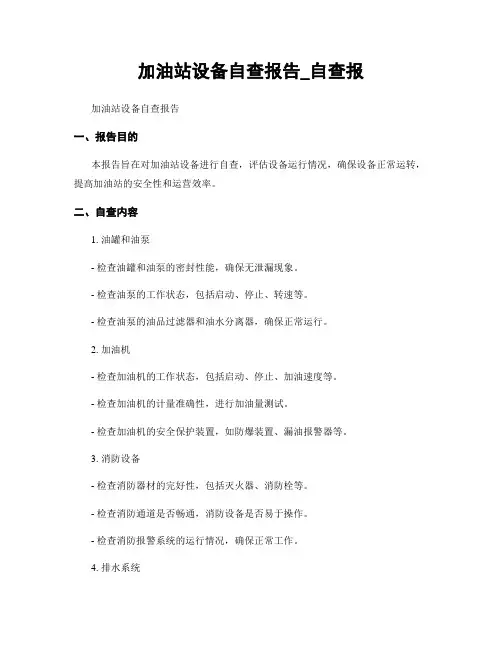 加油站设备自查报告_自查报

加油站设备自查报告

一、报告目的

本报告旨在对加油站设备进行自查，评估设备运行情况，确保设备正常运转，提高加油站的安全性和运营效率。

二、自查内容

1. 油罐和油泵

- 检查油罐和油泵的密封性能，确保无泄漏现象。

- 检查油泵的工作状态，包括启动、停止、转速等。

- 检查油泵的油品过滤器和油水分离器，确保正常运行。

2. 加油机

- 检查加油机的工作状态，包括启动、停止、加油速度等。

- 检查加油机的计量准确性，进行加油量测试。

- 检查加油机的安全保护装置，如防爆装置、漏油报警器等。

3. 消防设备

- 检查消防器材的完好性，包括灭火器、消防栓等。

- 检查消防通道是否畅通，消防设备是否易于操作。

- 检查消防报警系统的运行情况，确保正常工作。

4. 排水系统